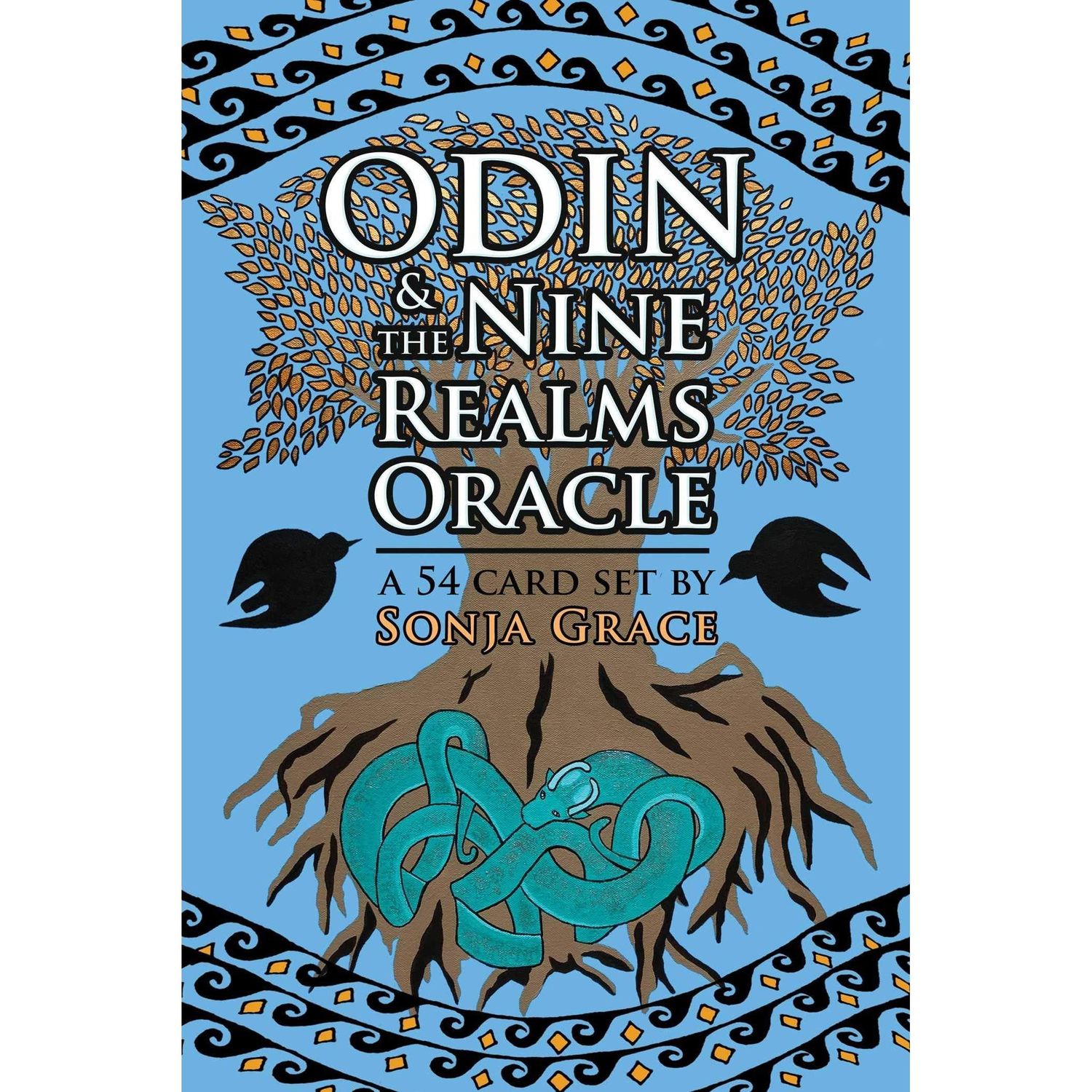 ODIN
& THE NINE
REALMS
ORACLE

A 54 CARD SET BY
SONJA GRACE